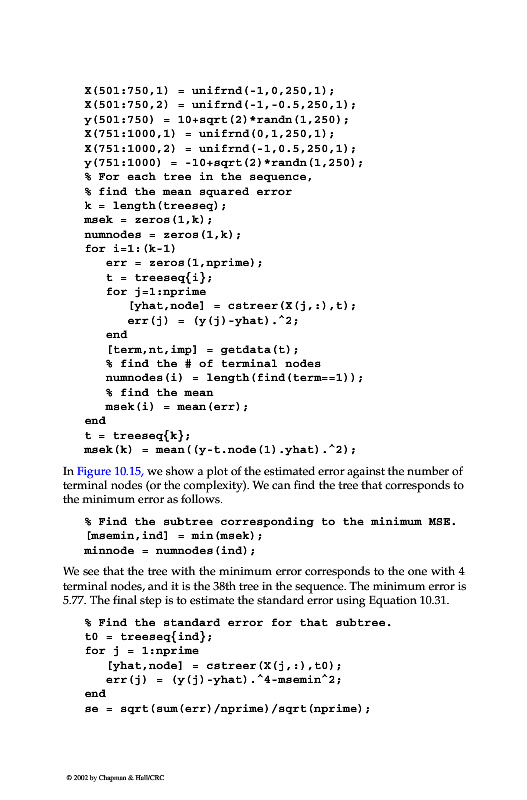 X(501:750,1) = unifrnd(-1,0,250,1);
X(501:750,2) = unifrnd(-1,-0.5,250,1);
y(501:750) = 10+sqrt(2)*randn(1,250);
X(751:1000,1) = unifrnd(0,1,250,1);
X(751:1000,2) = unifrnd(-1,0.5,250,1);
y(751:1000) = -10+sqrt(2)*randn(1,250);
% For each tree in the sequence,
% find the mean squared error
k = length(treeseq);
msek = zeros(1,k);
numnodes = zeros(1,k);
for i=1:(k-1)
err = zeros(1,nprime);
t = treeseq{i};
for j=1:nprime
[yhat,node] = cstreer(X(j,:),t);
err(j) = (y(j)-yhat).^2;
end
[term,nt,imp] = getdata(t);
% find the # of terminal nodes
numnodes(i) = length(find(term==1));
% find the mean
msek(i) = mean(err);
end
t = treeseq{k};
msek(k) = mean((y-t.node(1).yhat).^2);

In Figure 10.15, we show a plot of the estimated error against the number of terminal nodes (or the complexity). We can find the tree that corresponds to the minimum error as follows.

% Find the subtree corresponding to the minimum MSE.
[msemin,ind] = min(msek);
minnode = numnodes(ind);

We see that the tree with the minimum error corresponds to the one with 4 terminal nodes, and it is the 38th tree in the sequence. The minimum error is 5.77. The final step is to estimate the standard error using Equation 10.31.

% Find the standard error for that subtree.
t0 = treeseq{ind};
for j = 1:nprime
[yhat,node] = cstreer(X(j,:),t0);
err(j) = (y(j)-yhat).^4-msemin^2;
end
se = sqrt(sum(err)/nprime)/sqrt(nprime);

© 2002 by Chapman & Hall/CRC